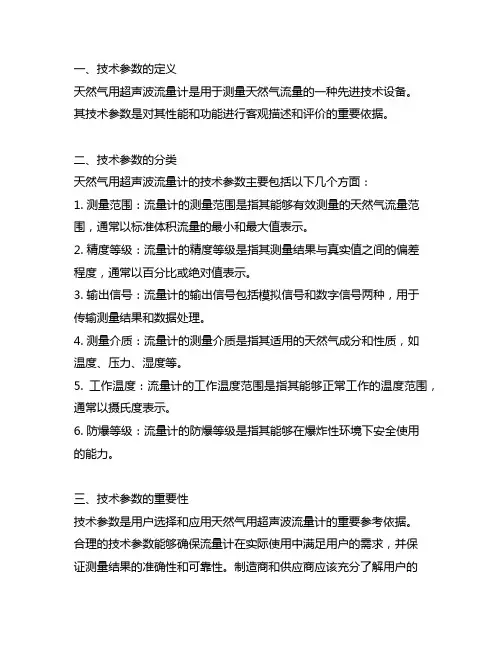 一、技术参数的定义
天然气用超声波流量计是用于测量天然气流量的一种先进技术设备。其技术参数是对其性能和功能进行客观描述和评价的重要依据。

二、技术参数的分类
天然气用超声波流量计的技术参数主要包括以下几个方面：
1. 测量范围：流量计的测量范围是指其能够有效测量的天然气流量范围，通常以标准体积流量的最小和最大值表示。
2. 精度等级：流量计的精度等级是指其测量结果与真实值之间的偏差程度，通常以百分比或绝对值表示。
3. 输出信号：流量计的输出信号包括模拟信号和数字信号两种，用于传输测量结果和数据处理。
4. 测量介质：流量计的测量介质是指其适用的天然气成分和性质，如温度、压力、湿度等。
5. 工作温度：流量计的工作温度范围是指其能够正常工作的温度范围，通常以摄氏度表示。
6. 防爆等级：流量计的防爆等级是指其能够在爆炸性环境下安全使用的能力。

三、技术参数的重要性
技术参数是用户选择和应用天然气用超声波流量计的重要参考依据。合理的技术参数能够确保流量计在实际使用中满足用户的需求，并保证测量结果的准确性和可靠性。制造商和供应商应该充分了解用户的